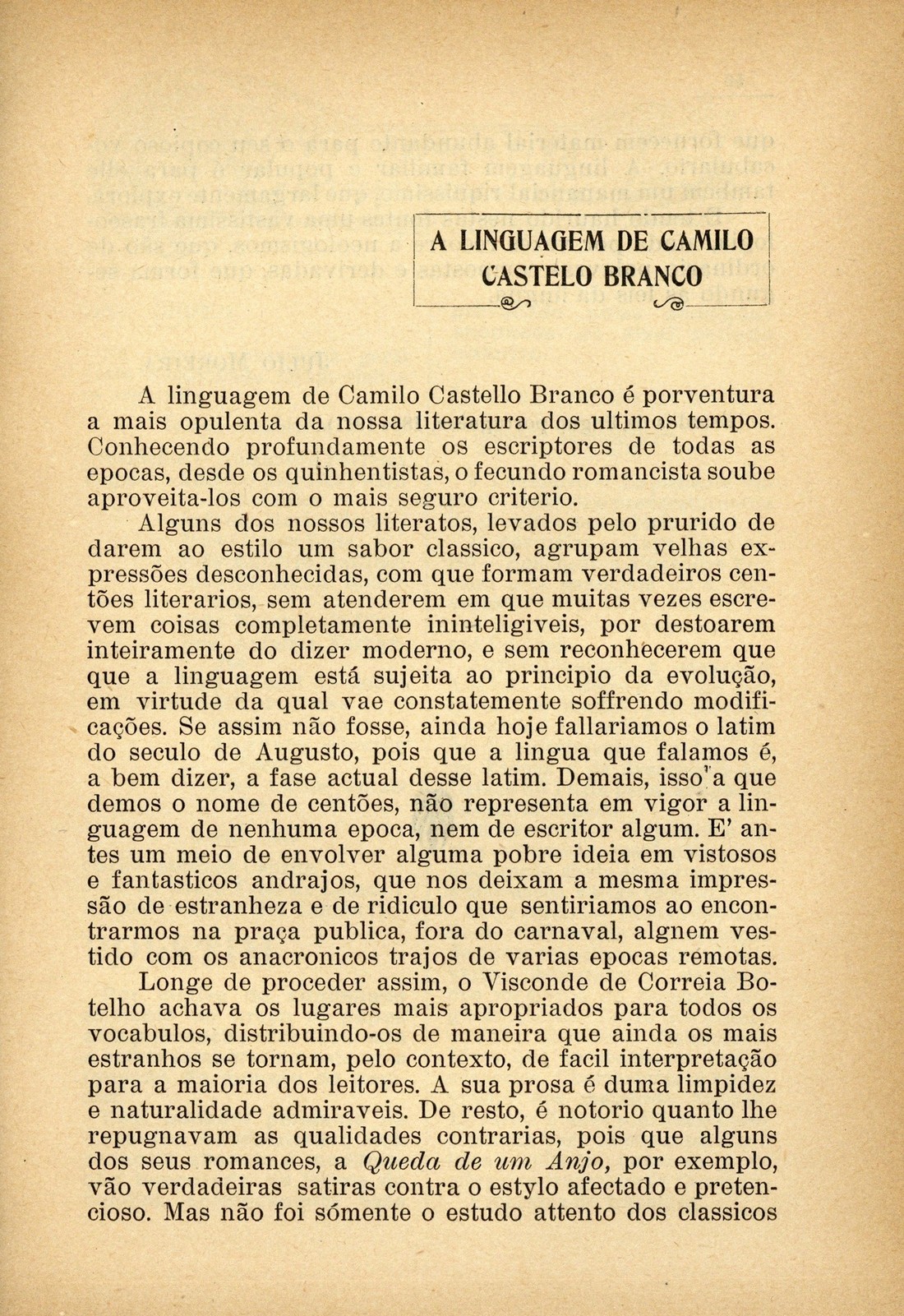 A LINGUAGEM DE CAMILO CASTELO BRANCO

A linguagem de Camilo Castello Branco é porventura a mais opulenta da nossa literatura dos ultimos tempos. Conhecendo profundamente os escriptores de todas as epocas, desde os quinhentistas, o fecundo romancista soube aproveita-los com o mais seguro criterio.

Alguns dos nossos literatos, levados pelo prurido de darem ao estilo um sabor classico, agrupam velhas expressões desconhecidas, com que formam verdadeiros centões literarios, sem atenderem em que muitas vezes escrevem coisas completamente ininteligiveis, por destoarem inteiramente do dizer moderno, e sem reconhecerem que que a linguagem está sujeita ao principio da evolução, em virtude da qual vae constatemente soffrendo modificações. Se assim não fosse, ainda hoje fallariamos o latim do seculo de Augusto, pois que a lingua que falamos é, a bem dizer, a fase actual desse latim. Demais, isso a que demos o nome de centões, não representa em vigor a linguagem de nenhuma epoca, nem de escritor algum. E' antes um meio de envolver alguma pobre ideia em vistosos e fantasticos andrajos, que nos deixam a mesma impressão de estranheza e de ridiculo que sentiriamos ao encontrarmos na praça publica, fora do carnaval, algnem vestido com os anacronicos trajos de varias epocas remotas.

Longe de proceder assim, o Visconde de Correia Botelho achava os lugares mais apropriados para todos os vocabulos, distribuindo-os de maneira que ainda os mais estranhos se tornam, pelo contexto, de facil interpretação para a maioria dos leitores. A sua prosa é duma limpidez e naturalidade admiraveis. De resto, é notorio quanto lhe repugnavam as qualidades contrarias, pois que alguns dos seus romances, a Queda de um Anjo, por exemplo, vão verdadeiras satiras contra o estylo afectado e pretencioso. Mas não foi sómente o estudo attento dos classicos